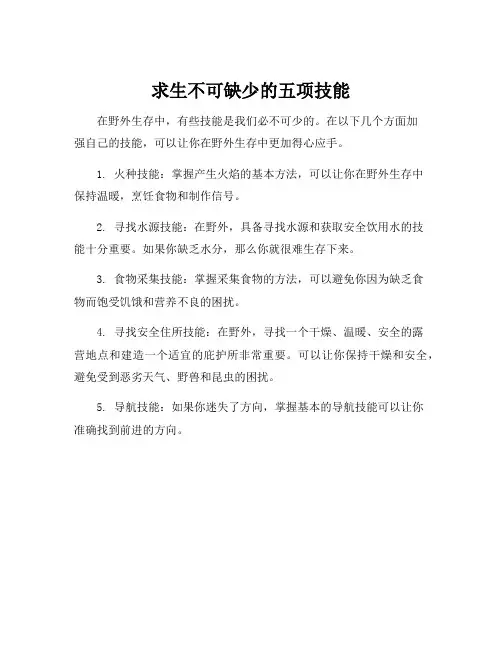 求生不可缺少的五项技能

在野外生存中，有些技能是我们必不可少的。在以下几个方面加强自己的技能，可以让你在野外生存中更加得心应手。

1. 火种技能：掌握产生火焰的基本方法，可以让你在野外生存中保持温暖，烹饪食物和制作信号。

2. 寻找水源技能：在野外，具备寻找水源和获取安全饮用水的技能十分重要。如果你缺乏水分，那么你就很难生存下来。

3. 食物采集技能：掌握采集食物的方法，可以避免你因为缺乏食物而饱受饥饿和营养不良的困扰。

4. 寻找安全住所技能：在野外，寻找一个干燥、温暖、安全的露营地点和建造一个适宜的庇护所非常重要。可以让你保持干燥和安全，避免受到恶劣天气、野兽和昆虫的困扰。

5. 导航技能：如果你迷失了方向，掌握基本的导航技能可以让你准确找到前进的方向。